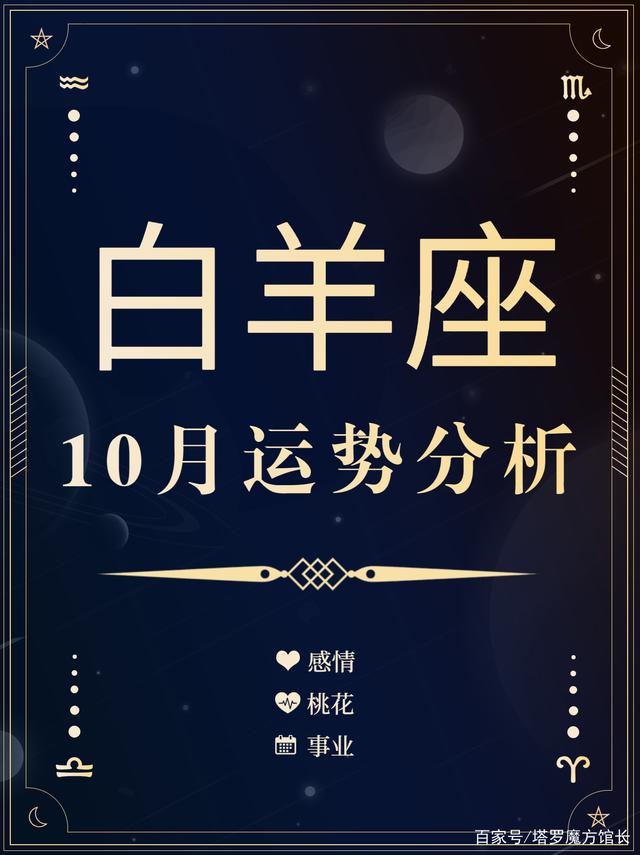 白羊座

10月运势分析

感情

桃花

事业

百家号/塔罗魔方馆长